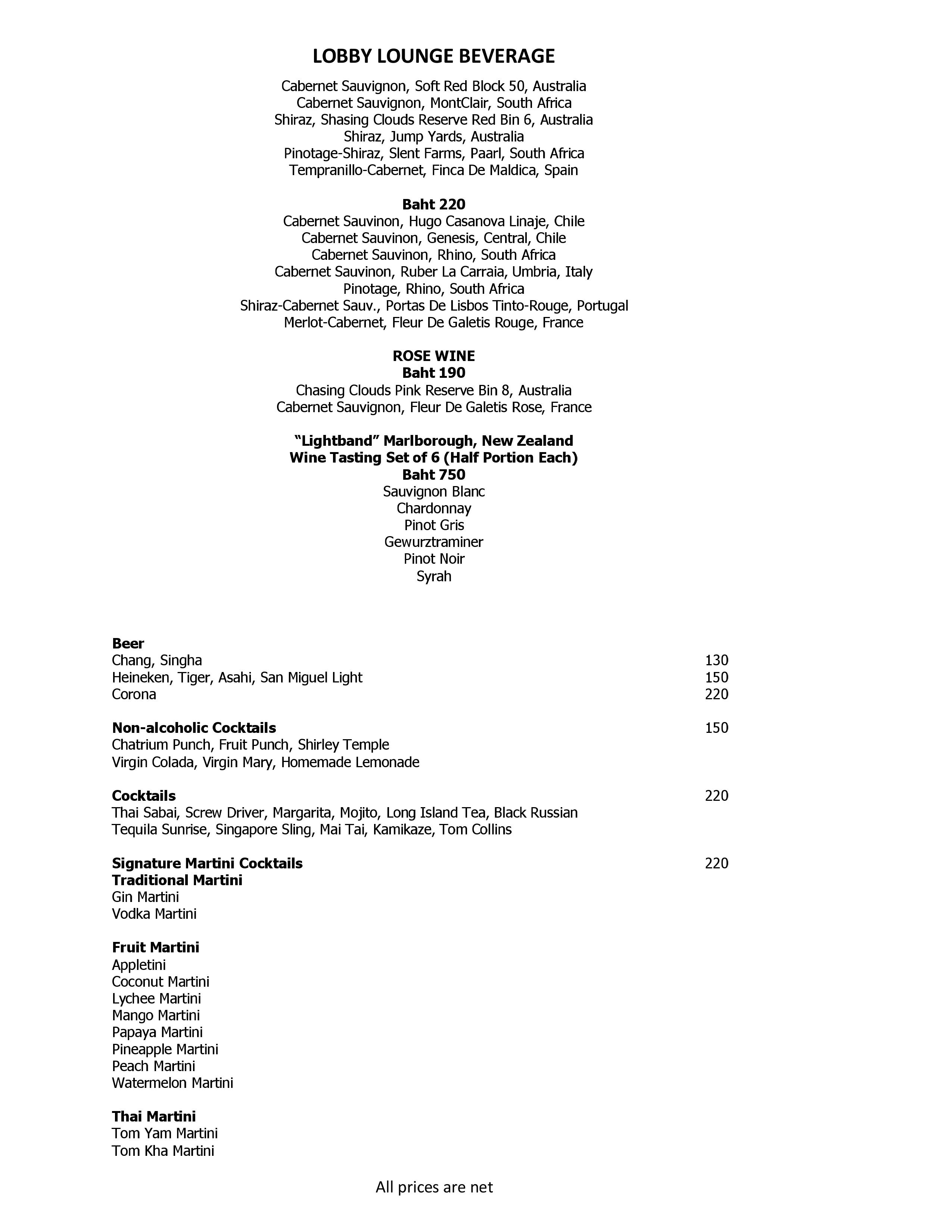 LOBBY LOUNGE BEVERAGE

Cabernet Sauvignon, Soft Red Block 50, Australia
Cabernet Sauvignon, MontClair, South Africa
Shiraz, Shasing Clouds Reserve Red Bin 6, Australia
Shiraz, Jump Yards, Australia
Pinotage-Shiraz, Slent Farms, Paarl, South Africa
Tempranillo-Cabernet, Finca De Maldica, Spain

Baht 220
Cabernet Sauvinon, Hugo Casanova Linaje, Chile
Cabernet Sauvinon, Genesis, Central, Chile
Cabernet Sauvinon, Rhino, South Africa
Cabernet Sauvinon, Ruber La Carraia, Umbria, Italy
Pinotage, Rhino, South Africa
Shiraz-Cabernet Sauv., Portas De Lisbos Tinto-Rouge, Portugal
Merlot-Cabernet, Fleur De Galetis Rouge, France

ROSE WINE
Baht 190
Chasing Clouds Pink Reserve Bin 8, Australia
Cabernet Sauvignon, Fleur De Galetis Rose, France

“Lightband” Marlborough, New Zealand
Wine Tasting Set of 6 (Half Portion Each)
Baht 750
Sauvignon Blanc
Chardonnay
Pinot Gris
Gewurztraminer
Pinot Noir
Syrah

Beer
Chang, Singha 130
Heineken, Tiger, Asahi, San Miguel Light 150
Corona 220

Non-alcoholic Cocktails 150
Chatrium Punch, Fruit Punch, Shirley Temple
Virgin Colada, Virgin Mary, Homemade Lemonade

Cocktails 220
Thai Sabai, Screw Driver, Margarita, Mojito, Long Island Tea, Black Russian
Tequila Sunrise, Singapore Sling, Mai Tai, Kamikaze, Tom Collins

Signature Martini Cocktails 220
Traditional Martini
Gin Martini
Vodka Martini

Fruit Martini
Appletini
Coconut Martini
Lychee Martini
Mango Martini
Papaya Martini
Pineapple Martini
Peach Martini
Watermelon Martini

Thai Martini
Tom Yam Martini
Tom Kha Martini

All prices are net